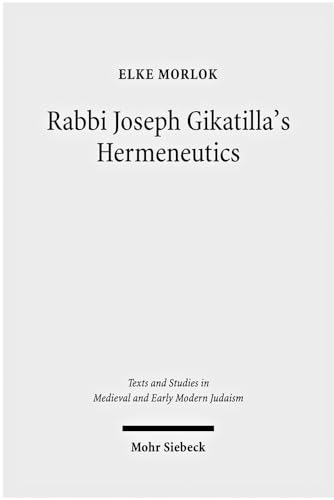 ELKE MORLOK

Rabbi Joseph Gikatilla's Hermeneutics

Texts and Studies in Medieval and Early Modern Judaism

Mohr Siebeck